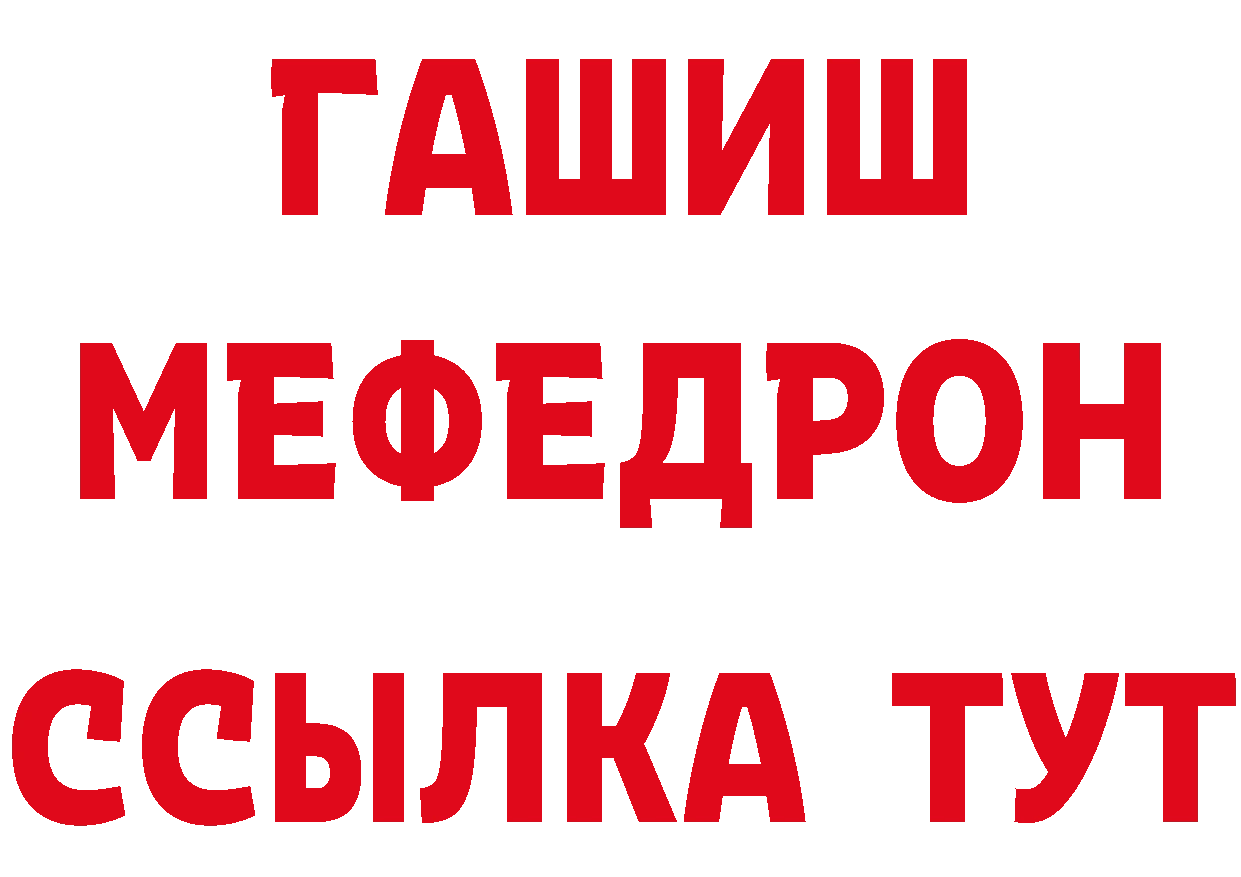 ГАШИШ
МЕФЕДРОН
ССЫЛКА ТУТ